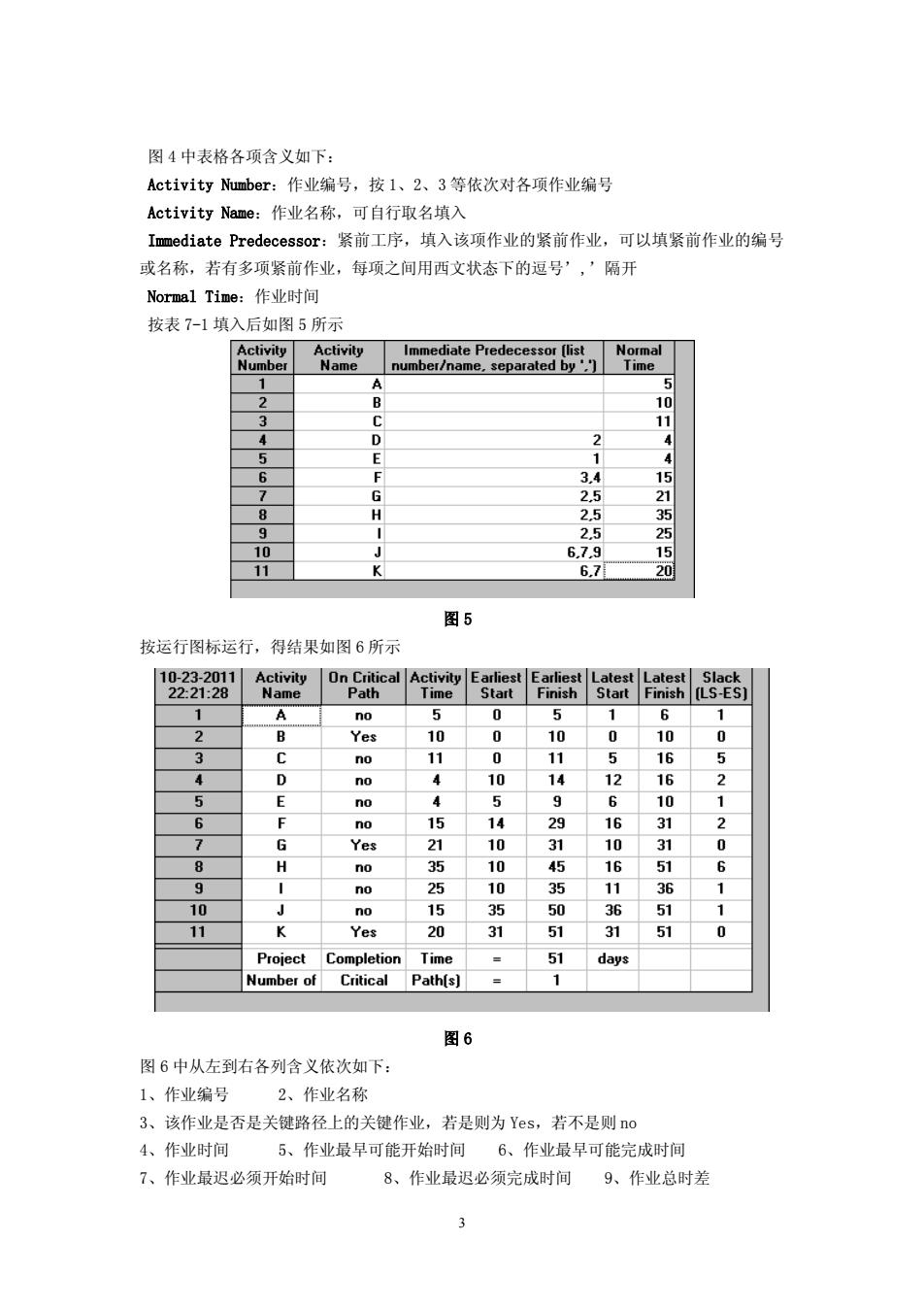 图 4 中表格各项含义如下：

Activity Number：作业编号，按 1、2、3 等依次对各项作业编号

Activity Name：作业名称，可自行取名填入

Immediate Predecessor：紧前工序，填入该项作业的紧前作业，可以填紧前作业的编号或名称，若有多项紧前作业，每项之间用西文状态下的逗号’,’隔开

Normal Time：作业时间

按表 7-1 填入后如图 5 所示

| Activity Number | Activity Name | Immediate Predecessor (list number/name, separated by ',') | Normal Time |
|---|---|---|---|
| 1 | A | | 5 |
| 2 | B | | 10 |
| 3 | C | | 11 |
| 4 | D | 2 | 4 |
| 5 | E | 1 | 4 |
| 6 | F | 3,4 | 15 |
| 7 | G | 2,5 | 21 |
| 8 | H | 2,5 | 35 |
| 9 | I | 2,5 | 25 |
| 10 | J | 6,7,9 | 15 |
| 11 | K | 6,7 | 20 |

图 5

按运行图标运行，得结果如图 6 所示

| 10-23-2011 22:21:28 | Activity Name | On Critical Path | Activity Time | Earliest Start | Earliest Finish | Latest Start | Latest Finish | Slack (LS-ES) |
|---|---|---|---|---|---|---|---|---|
| 1 | A | no | 5 | 0 | 5 | 1 | 6 | 1 |
| 2 | B | Yes | 10 | 0 | 10 | 0 | 10 | 0 |
| 3 | C | no | 11 | 0 | 11 | 5 | 16 | 5 |
| 4 | D | no | 4 | 10 | 14 | 12 | 16 | 2 |
| 5 | E | no | 4 | 5 | 9 | 6 | 10 | 1 |
| 6 | F | no | 15 | 14 | 29 | 16 | 31 | 2 |
| 7 | G | Yes | 21 | 10 | 31 | 10 | 31 | 0 |
| 8 | H | no | 35 | 10 | 45 | 16 | 51 | 6 |
| 9 | I | no | 25 | 10 | 35 | 11 | 36 | 1 |
| 10 | J | no | 15 | 35 | 50 | 36 | 51 | 1 |
| 11 | K | Yes | 20 | 31 | 51 | 31 | 51 | 0 |
| | Project | Completion | Time | = | 51 | days | | |
| | Number of | Critical | Path(s) | = | 1 | | | |

图 6

图 6 中从左到右各列含义依次如下：

1、作业编号　2、作业名称

3、该作业是否是关键路径上的关键作业，若是则为 Yes，若不是则 no

4、作业时间　5、作业最早可能开始时间　6、作业最早可能完成时间

7、作业最迟必须开始时间　8、作业最迟必须完成时间　9、作业总时差

3